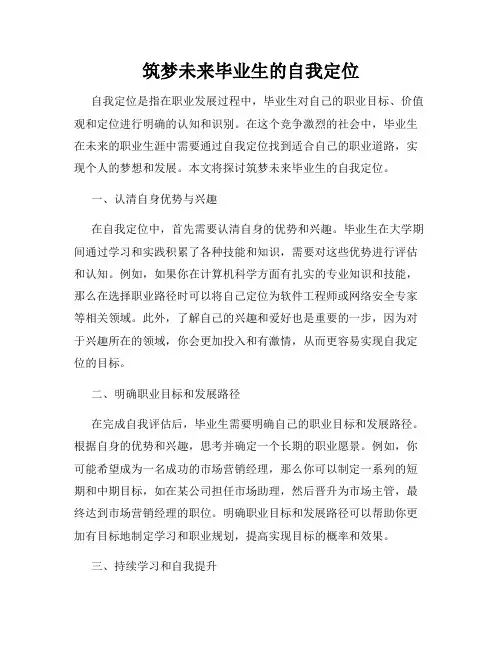 筑梦未来毕业生的自我定位

自我定位是指在职业发展过程中，毕业生对自己的职业目标、价值观和定位进行明确的认知和识别。在这个竞争激烈的社会中，毕业生在未来的职业生涯中需要通过自我定位找到适合自己的职业道路，实现个人的梦想和发展。本文将探讨筑梦未来毕业生的自我定位。

一、认清自身优势与兴趣

在自我定位中，首先需要认清自身的优势和兴趣。毕业生在大学期间通过学习和实践积累了各种技能和知识，需要对这些优势进行评估和认知。例如，如果你在计算机科学方面有扎实的专业知识和技能，那么在选择职业路径时可以将自己定位为软件工程师或网络安全专家等相关领域。此外，了解自己的兴趣和爱好也是重要的一步，因为对于兴趣所在的领域，你会更加投入和有激情，从而更容易实现自我定位的目标。

二、明确职业目标和发展路径

在完成自我评估后，毕业生需要明确自己的职业目标和发展路径。根据自身的优势和兴趣，思考并确定一个长期的职业愿景。例如，你可能希望成为一名成功的市场营销经理，那么你可以制定一系列的短期和中期目标，如在某公司担任市场助理，然后晋升为市场主管，最终达到市场营销经理的职位。明确职业目标和发展路径可以帮助你更加有目标地制定学习和职业规划，提高实现目标的概率和效果。

三、持续学习和自我提升